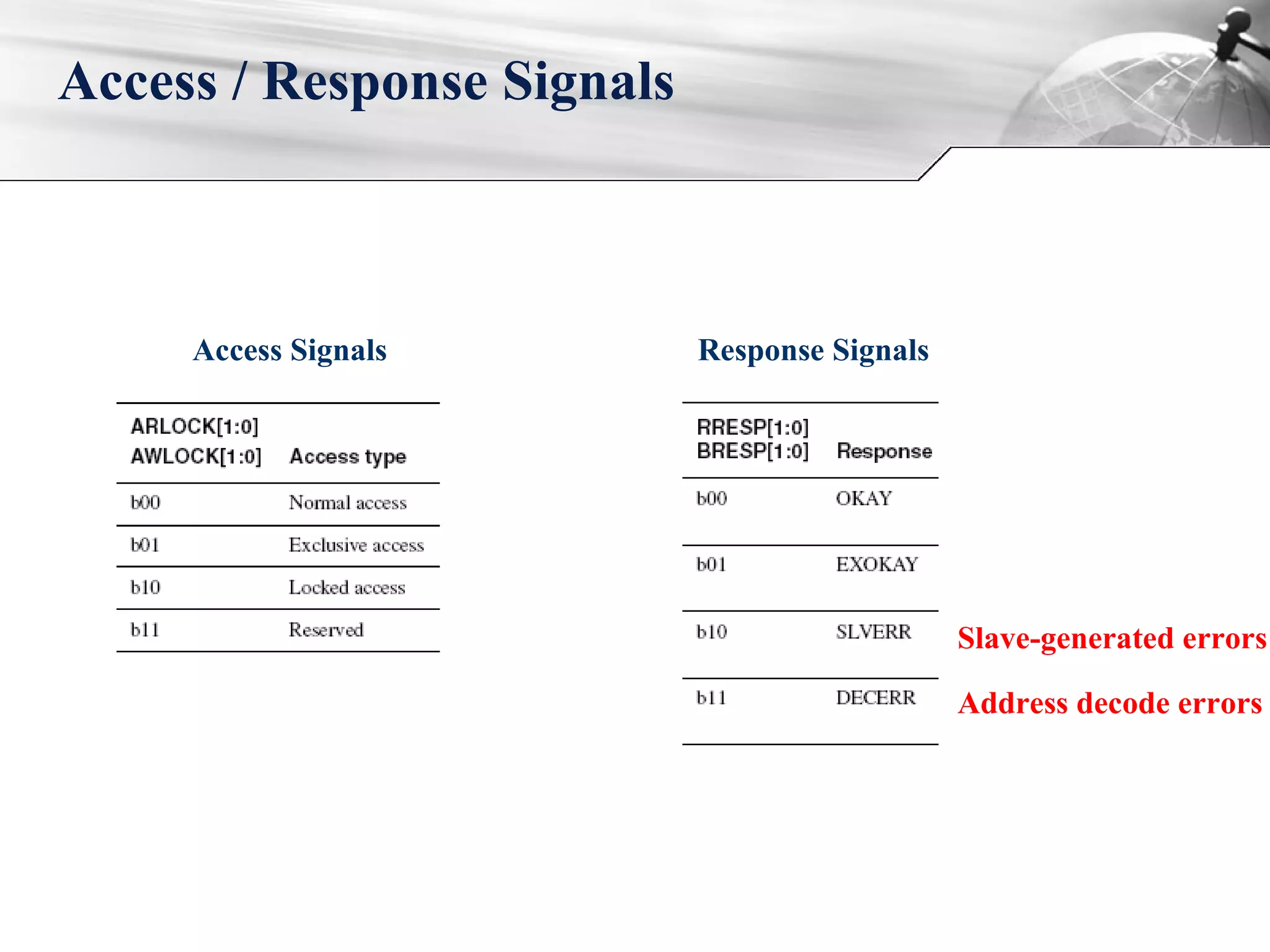 Access / Response Signals

Access Signals

| ARLOCK[1:0] AWLOCK[1:0] | Access type |
|---|---|
| b00 | Normal access |
| b01 | Exclusive access |
| b10 | Locked access |
| b11 | Reserved |

Response Signals

| RRESP[1:0] BRESP[1:0] | Response |
|---|---|
| b00 | OKAY |
| b01 | EXOKAY |
| b10 | SLVERR |
| b11 | DECERR |

Slave-generated errors

Address decode errors